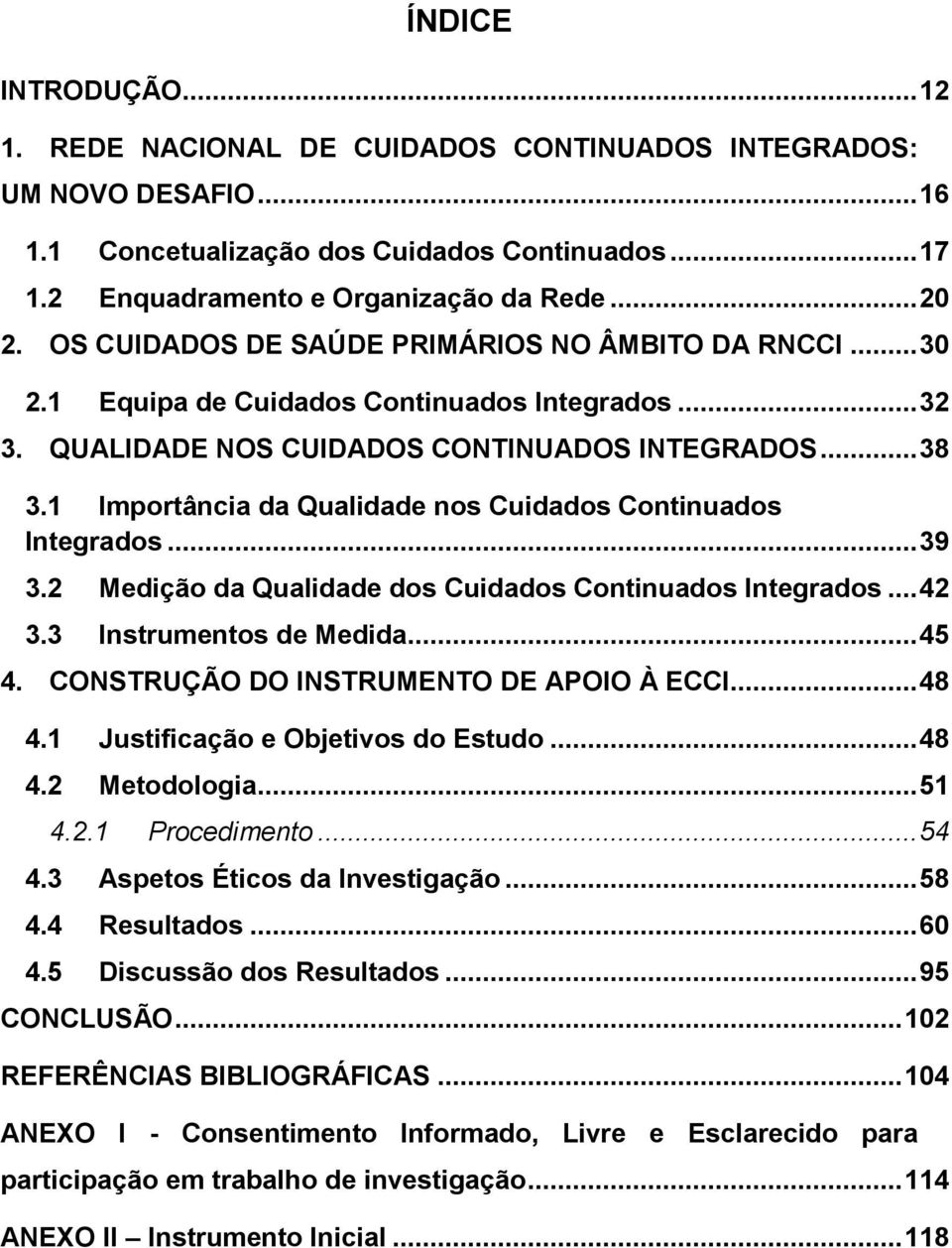 ÍNDICE

INTRODUÇÃO...12

1. REDE NACIONAL DE CUIDADOS CONTINUADOS INTEGRADOS: UM NOVO DESAFIO...16

1.1 Concetualização dos Cuidados Continuados...17

1.2 Enquadramento e Organização da Rede...20

2. OS CUIDADOS DE SAÚDE PRIMÁRIOS NO ÂMBITO DA RNCCI...30

2.1 Equipa de Cuidados Continuados Integrados...32

3. QUALIDADE NOS CUIDADOS CONTINUADOS INTEGRADOS...38

3.1 Importância da Qualidade nos Cuidados Continuados Integrados...39

3.2 Medição da Qualidade dos Cuidados Continuados Integrados...42

3.3 Instrumentos de Medida...45

4. CONSTRUÇÃO DO INSTRUMENTO DE APOIO À ECCI...48

4.1 Justificação e Objetivos do Estudo...48

4.2 Metodologia...51

4.2.1 Procedimento...54

4.3 Aspetos Éticos da Investigação...58

4.4 Resultados...60

4.5 Discussão dos Resultados...95

CONCLUSÃO...102

REFERÊNCIAS BIBLIOGRÁFICAS...104

ANEXO I - Consentimento Informado, Livre e Esclarecido para participação em trabalho de investigação...114

ANEXO II – Instrumento Inicial...118